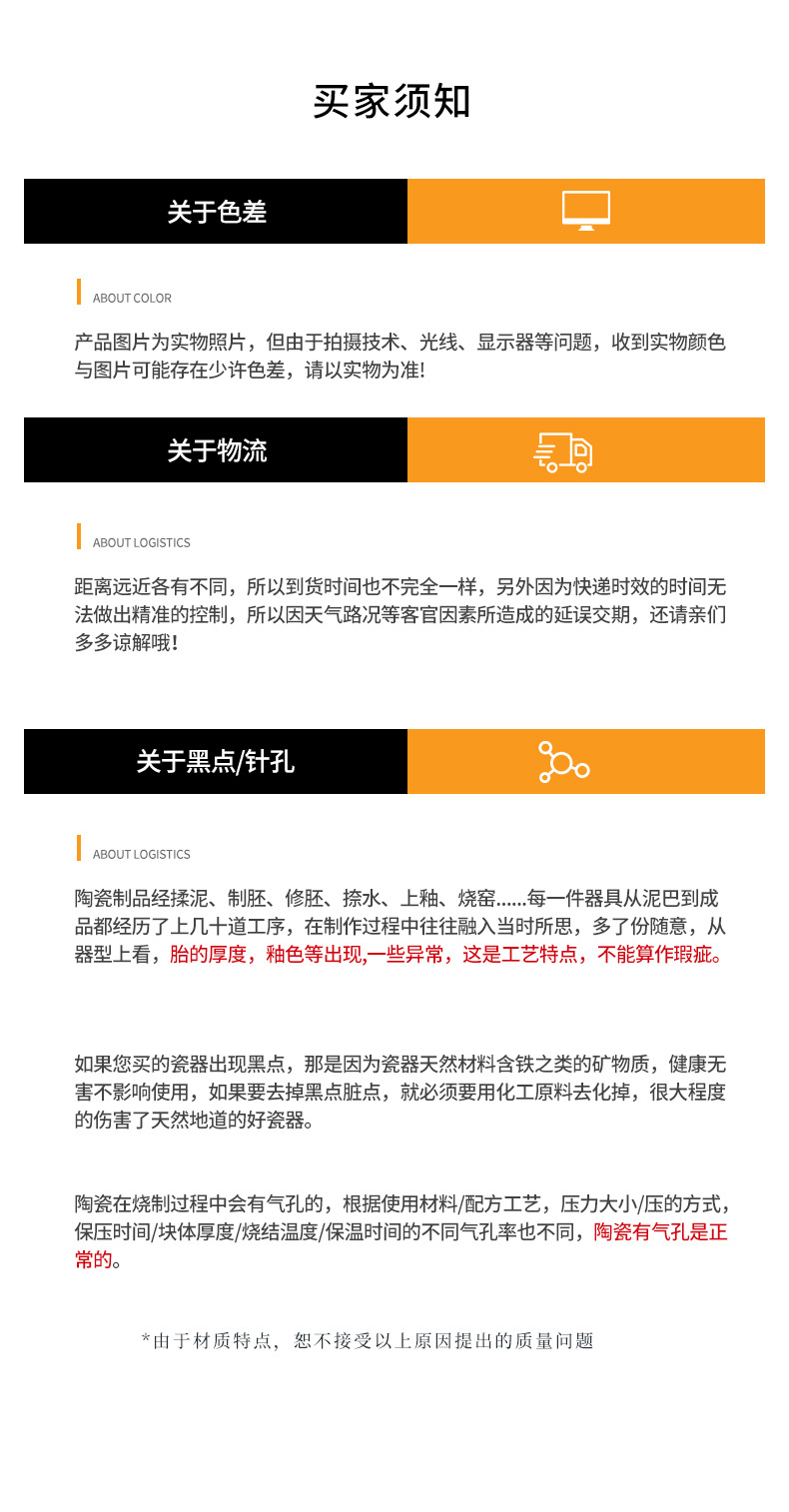 买家须知

关于色差

ABOUT COLOR

产品图片为实物照片，但由于拍摄技术、光线、显示器等问题，收到实物颜色与图片可能存在少许色差，请以实物为准!

关于物流

ABOUT LOGISTICS

距离远近各有不同，所以到货时间也不完全一样，另外因为快递时效的时间无法做出精准的控制，所以因天气路况等客官因素所造成的延误交期，还请亲们多多谅解哦!

关于黑点/针孔

ABOUT LOGISTICS

陶瓷制品经揉泥、制胚、修胚、捺水、上釉、烧窑......每一件器具从泥巴到成品都经历了上几十道工序，在制作过程中往往融入当时所思，多了份随意，从器型上看，胎的厚度，釉色等出现,一些异常，这是工艺特点，不能算作瑕疵。

如果您买的瓷器出现黑点，那是因为瓷器天然材料含铁之类的矿物质，健康无害不影响使用，如果要去掉黑点脏点，就必须要用化工原料去化掉，很大程度的伤害了天然地道的好瓷器。

陶瓷在烧制过程中会有气孔的，根据使用材料/配方工艺，压力大小/压的方式，保压时间/块体厚度/烧结温度/保温时间的不同气孔率也不同，陶瓷有气孔是正常的。

*由于材质特点，恕不接受以上原因提出的质量问题